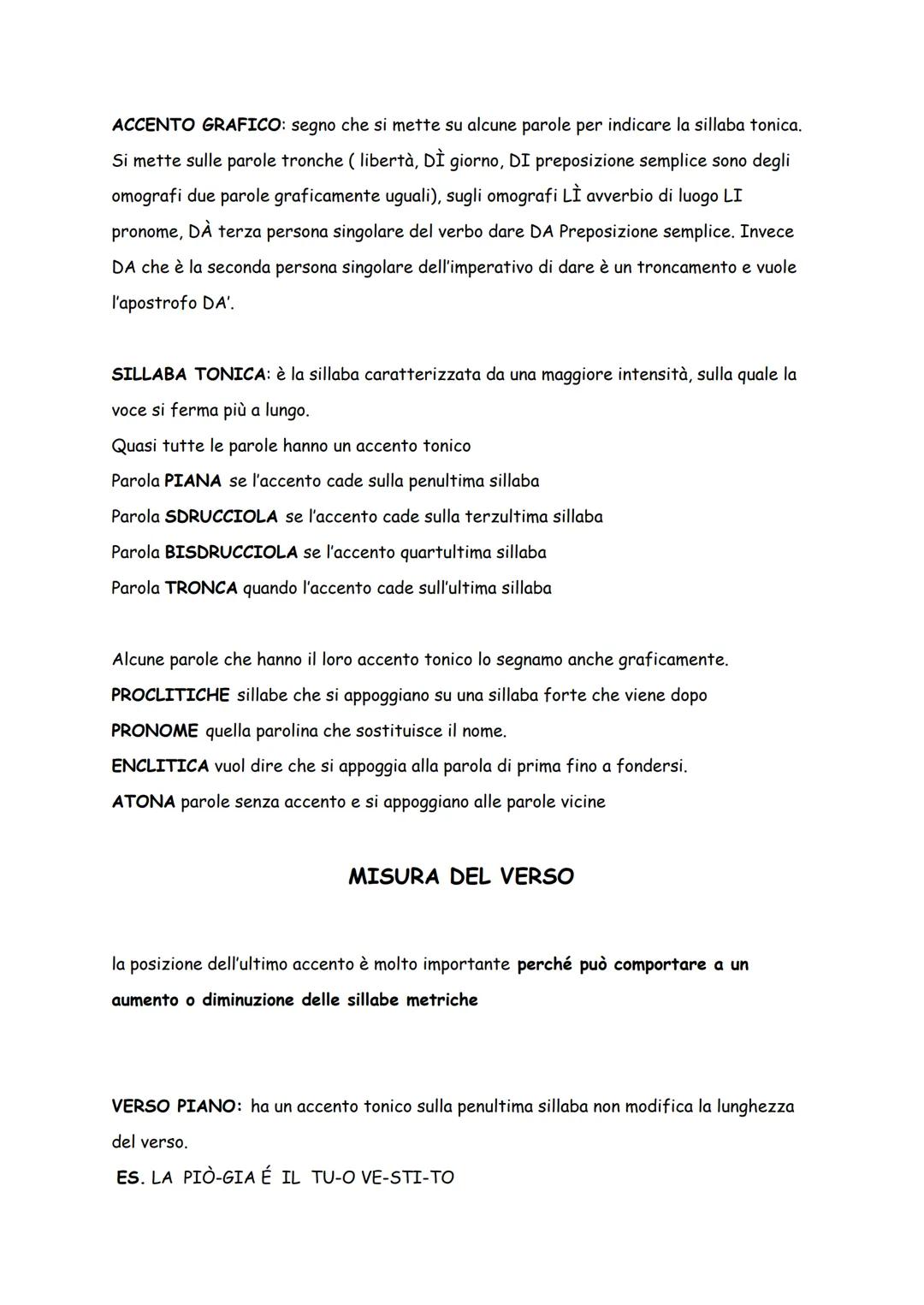 ACCENTO GRAFICO: segno che si mette su alcune parole per indicare la sillaba tonica. Si mette sulle parole tronche ( libertà, DÌ giorno, DI preposizione semplice sono degli omografi due parole graficamente uguali), sugli omografi LÌ avverbio di luogo LI pronome, DÀ terza persona singolare del verbo dare DA Preposizione semplice. Invece DA che è la seconda persona singolare dell'imperativo di dare è un troncamento e vuole l'apostrofo DA'.

SILLABA TONICA: è la sillaba caratterizzata da una maggiore intensità, sulla quale la voce si ferma più a lungo.
Quasi tutte le parole hanno un accento tonico
Parola PIANA se l'accento cade sulla penultima sillaba
Parola SDRUCCIOLA se l'accento cade sulla terzultima sillaba
Parola BISDRUCCIOLA se l'accento quartultima sillaba
Parola TRONCA quando l'accento cade sull'ultima sillaba

Alcune parole che hanno il loro accento tonico lo segnamo anche graficamente.
PROCLITICHE sillabe che si appoggiano su una sillaba forte che viene dopo
PRONOME quella parolina che sostituisce il nome.
ENCLITICA vuol dire che si appoggia alla parola di prima fino a fondersi.
ATONA parole senza accento e si appoggiano alle parole vicine

MISURA DEL VERSO

la posizione dell'ultimo accento è molto importante perché può comportare a un aumento o diminuzione delle sillabe metriche

VERSO PIANO: ha un accento tonico sulla penultima sillaba non modifica la lunghezza del verso.
ES. LA PIÒ-GIA É IL TU-O VE-STI-TO